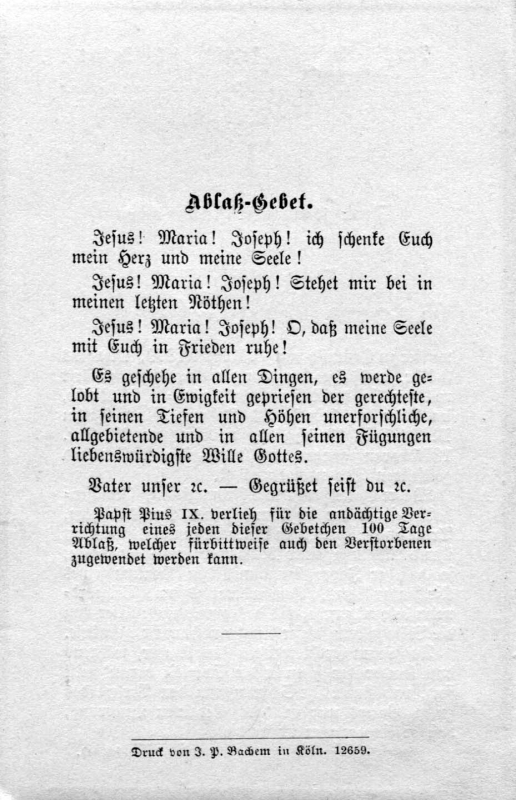 Ablaß-Gebet.

Jesus! Maria! Joseph! ich schenke Euch mein Herz und meine Seele!

Jesus! Maria! Joseph! Stehet mir bei in meinen letzten Nöthen!

Jesus! Maria! Joseph! O, daß meine Seele mit Euch in Frieden ruhe!

Es geschehe in allen Dingen, es werde gelobt und in Ewigkeit gepriesen der gerechteste, in seinen Tiefen und Höhen unerforschliche, allgebietende und in allen seinen Fügungen liebenswürdigste Wille Gottes.

Vater unser ꝛc. — Gegrüßet seist du ꝛc.

Papst Pius IX. verlieh für die andächtige Verrichtung eines jeden dieser Gebetchen 100 Tage Ablaß, welcher fürbittweise auch den Verstorbenen zugewendet werden kann.

Druck von J. P. Bachem in Köln. 12659.